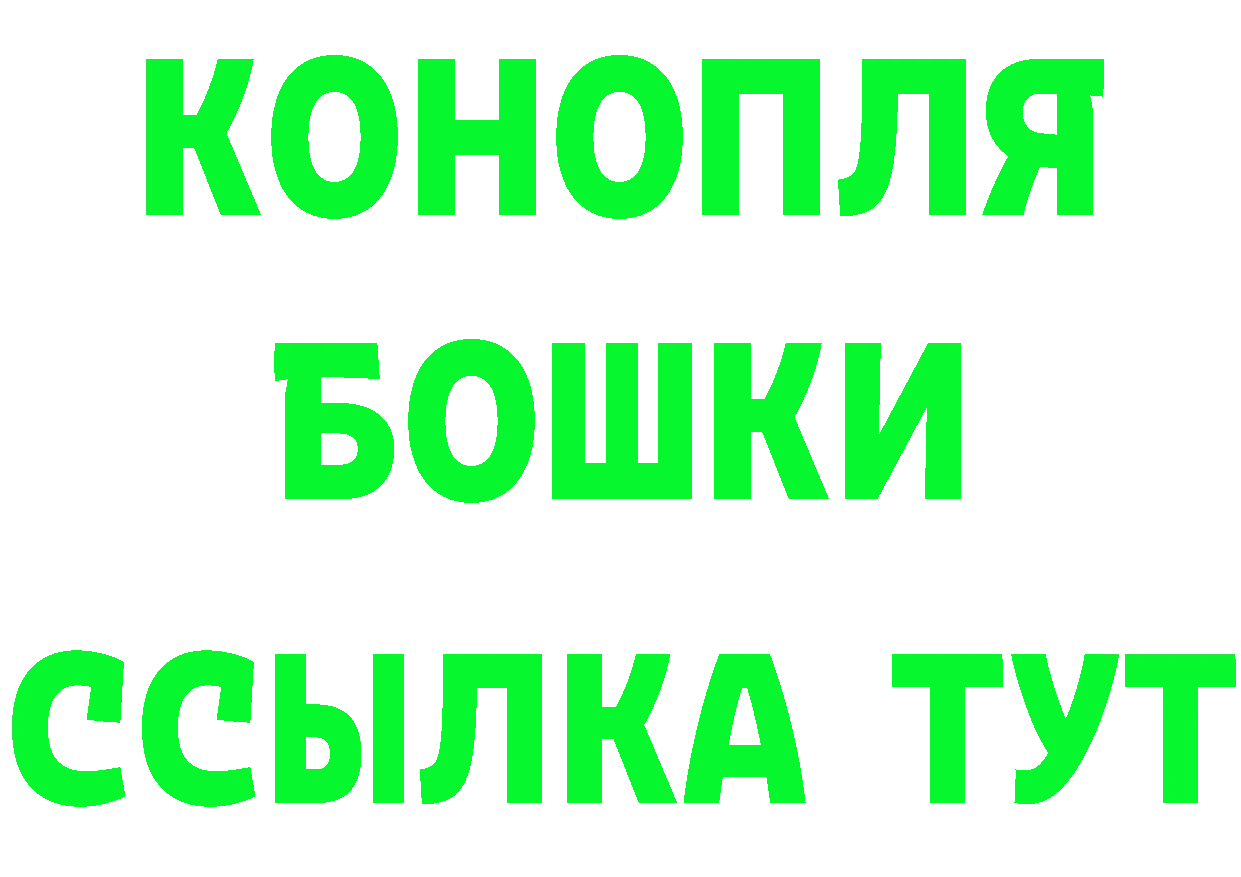 КОНОПЛЯ
БОШКИ
ССЫЛКА ТУТ